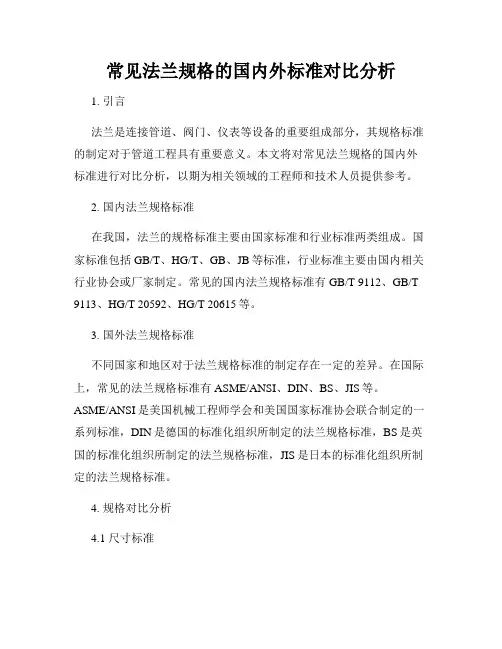 常见法兰规格的国内外标准对比分析

1. 引言

法兰是连接管道、阀门、仪表等设备的重要组成部分，其规格标准的制定对于管道工程具有重要意义。本文将对常见法兰规格的国内外标准进行对比分析，以期为相关领域的工程师和技术人员提供参考。

2. 国内法兰规格标准

在我国，法兰的规格标准主要由国家标准和行业标准两类组成。国家标准包括 GB/T、HG/T、GB、JB 等标准，行业标准主要由国内相关行业协会或厂家制定。常见的国内法兰规格标准有 GB/T 9112、GB/T 9113、HG/T 20592、HG/T 20615 等。

3. 国外法兰规格标准

不同国家和地区对于法兰规格标准的制定存在一定的差异。在国际上，常见的法兰规格标准有 ASME/ANSI、DIN、BS、JIS 等。ASME/ANSI 是美国机械工程师学会和美国国家标准协会联合制定的一系列标准，DIN 是德国的标准化组织所制定的法兰规格标准，BS 是英国的标准化组织所制定的法兰规格标准，JIS 是日本的标准化组织所制定的法兰规格标准。

4. 规格对比分析

4.1 尺寸标准